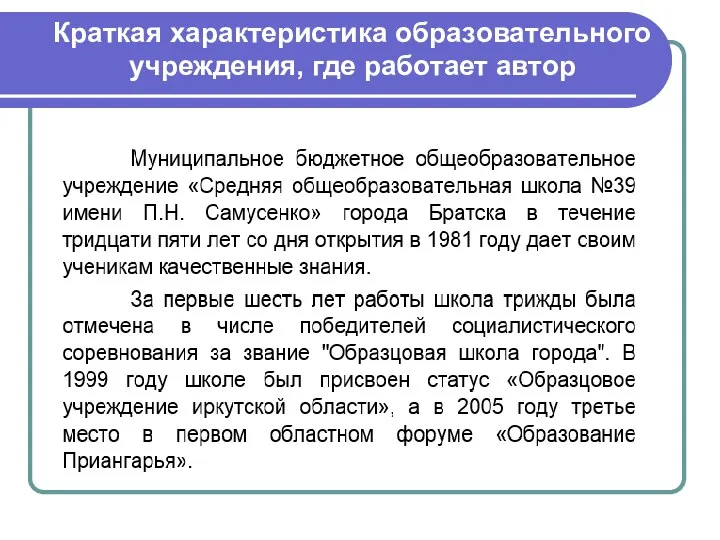 Краткая характеристика образовательного учреждения, где работает автор

Муниципальное бюджетное общеобразовательное учреждение «Средняя общеобразовательная школа №39 имени П.Н. Самусенко» города Братска в течение тридцати пяти лет со дня открытия в 1981 году дает своим ученикам качественные знания.

За первые шесть лет работы школа трижды была отмечена в числе победителей социалистического соревнования за звание "Образцовая школа города". В 1999 году школе был присвоен статус «Образцовое учреждение иркутской области», а в 2005 году третье место в первом областном форуме «Образование Приангарья».